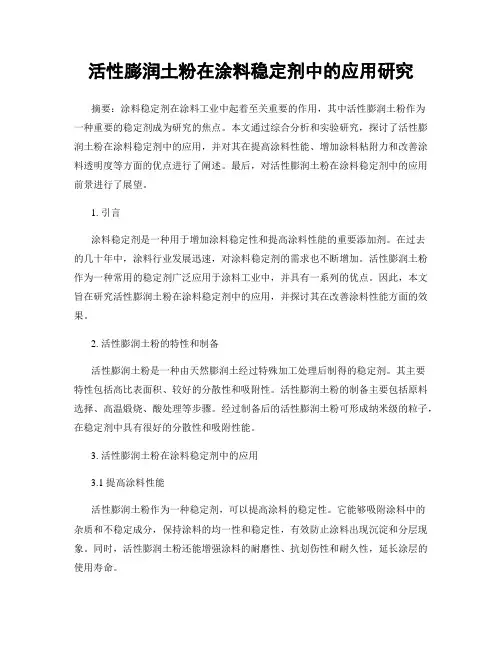 活性膨润土粉在涂料稳定剂中的应用研究

摘要：涂料稳定剂在涂料工业中起着至关重要的作用，其中活性膨润土粉作为一种重要的稳定剂成为研究的焦点。本文通过综合分析和实验研究，探讨了活性膨润土粉在涂料稳定剂中的应用，并对其在提高涂料性能、增加涂料粘附力和改善涂料透明度等方面的优点进行了阐述。最后，对活性膨润土粉在涂料稳定剂中的应用前景进行了展望。

1. 引言

涂料稳定剂是一种用于增加涂料稳定性和提高涂料性能的重要添加剂。在过去的几十年中，涂料行业发展迅速，对涂料稳定剂的需求也不断增加。活性膨润土粉作为一种常用的稳定剂广泛应用于涂料工业中，并具有一系列的优点。因此，本文旨在研究活性膨润土粉在涂料稳定剂中的应用，并探讨其在改善涂料性能方面的效果。

2. 活性膨润土粉的特性和制备

活性膨润土粉是一种由天然膨润土经过特殊加工处理后制得的稳定剂。其主要特性包括高比表面积、较好的分散性和吸附性。活性膨润土粉的制备主要包括原料选择、高温煅烧、酸处理等步骤。经过制备后的活性膨润土粉可形成纳米级的粒子，在稳定剂中具有很好的分散性和吸附性能。

3. 活性膨润土粉在涂料稳定剂中的应用

3.1 提高涂料性能

活性膨润土粉作为一种稳定剂，可以提高涂料的稳定性。它能够吸附涂料中的杂质和不稳定成分，保持涂料的均一性和稳定性，有效防止涂料出现沉淀和分层现象。同时，活性膨润土粉还能增强涂料的耐磨性、抗划伤性和耐久性，延长涂层的使用寿命。